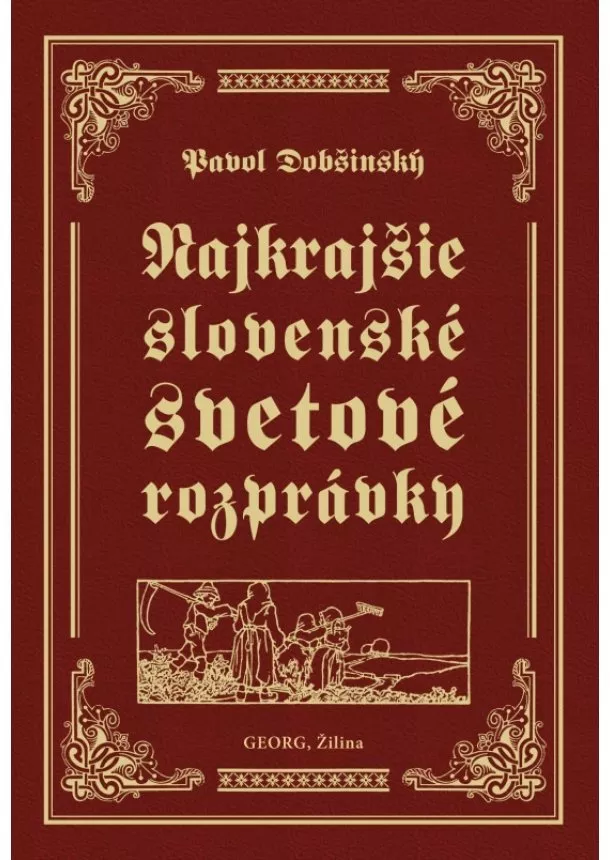 Pavol Dobšinský

Najkrajšie slovenské svetové rozprávky

GEORG, Žilina